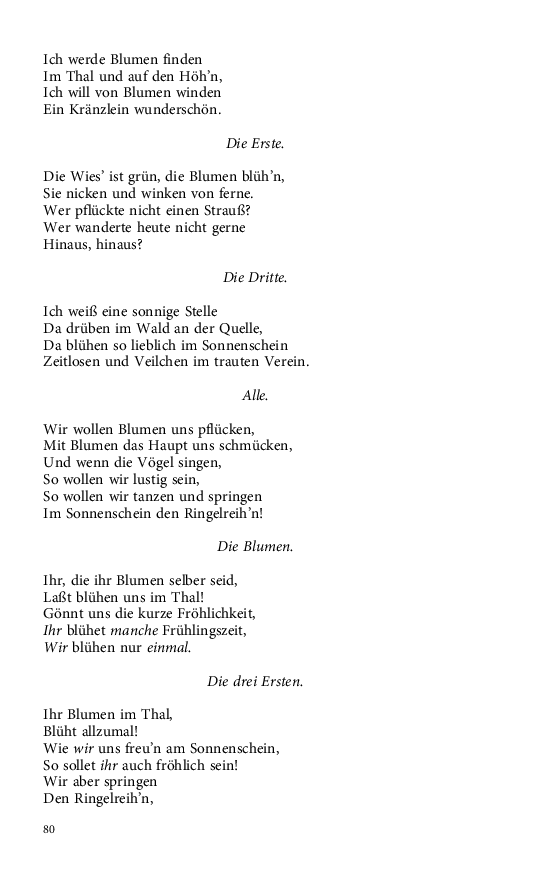 Ich werde Blumen finden
Im Thal und auf den Höh'n,
Ich will von Blumen winden
Ein Kränzlein wunderschön.

Die Erste.

Die Wies' ist grün, die Blumen blüh'n,
Sie nicken und winken von ferne.
Wer pflückte nicht einen Strauß?
Wer wanderte heute nicht gerne
Hinaus, hinaus?

Die Dritte.

Ich weiß eine sonnige Stelle
Da drüben im Wald an der Quelle,
Da blühen so lieblich im Sonnenschein
Zeitlosen und Veilchen im trauten Verein.

Alle.

Wir wollen Blumen uns pflücken,
Mit Blumen das Haupt uns schmücken,
Und wenn die Vögel singen,
So wollen wir lustig sein,
So wollen wir tanzen und springen
Im Sonnenschein den Ringelreih'n!

Die Blumen.

Ihr, die ihr Blumen selber seid,
Laßt blühen uns im Thal!
Gönnt uns die kurze Fröhlichkeit,
Ihr blühet manche Frühlingszeit,
Wir blühen nur einmal.

Die drei Ersten.

Ihr Blumen im Thal,
Blüht allzumal!
Wie wir uns freu'n am Sonnenschein,
So sollet ihr auch fröhlich sein!
Wir aber springen
Den Ringelreih'n,

80